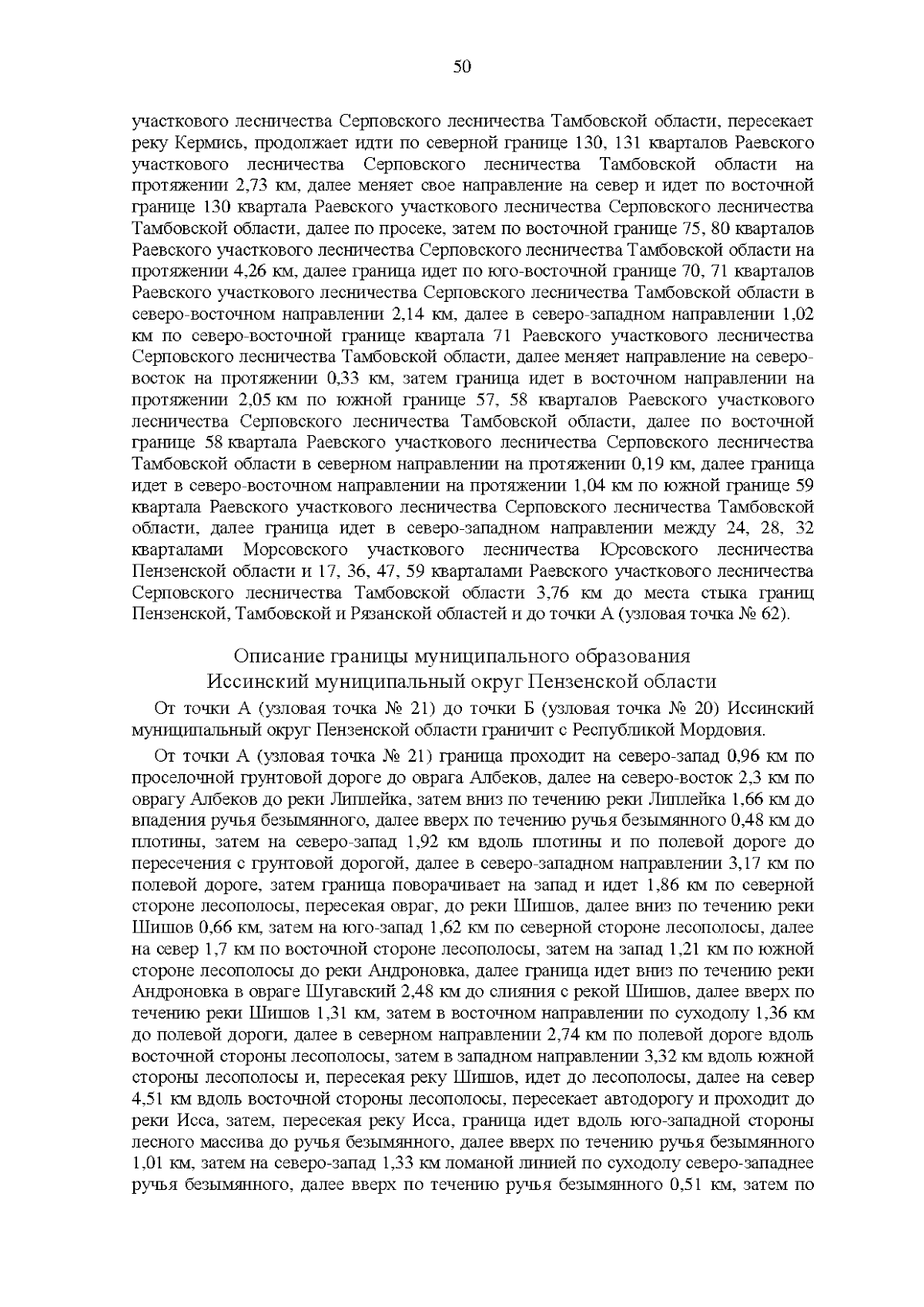 50

участкового лесничества Серповского лесничества Тамбовской области, пересекает реку Кермись, продолжает идти по северной границе 130, 131 кварталов Раевского участкового лесничества Серповского лесничества Тамбовской области на протяжении 2,73 км, далее меняет свое направление на север и идет по восточной границе 130 квартала Раевского участкового лесничества Серповского лесничества Тамбовской области, далее по просеке, затем по восточной границе 75, 80 кварталов Раевского участкового лесничества Серповского лесничества Тамбовской области на протяжении 4,26 км, далее граница идет по юго-восточной границе 70, 71 кварталов Раевского участкового лесничества Серповского лесничества Тамбовской области в северо-восточном направлении 2,14 км, далее в северо-западном направлении 1,02 км по северо-восточной границе квартала 71 Раевского участкового лесничества Серповского лесничества Тамбовской области, далее меняет направление на северо-восток на протяжении 0,33 км, затем граница идет в восточном направлении на протяжении 2,05 км по южной границе 57, 58 кварталов Раевского участкового лесничества Серповского лесничества Тамбовской области, далее по восточной границе 58 квартала Раевского участкового лесничества Серповского лесничества Тамбовской области в северном направлении на протяжении 0,19 км, далее граница идет в северо-восточном направлении на протяжении 1,04 км по южной границе 59 квартала Раевского участкового лесничества Серповского лесничества Тамбовской области, далее граница идет в северо-западном направлении между 24, 28, 32 кварталами Морсовского участкового лесничества Юрсовского лесничества Пензенской области и 17, 36, 47, 59 кварталами Раевского участкового лесничества Серповского лесничества Тамбовской области 3,76 км до места стыка границ Пензенской, Тамбовской и Рязанской областей и до точки А (узловая точка № 62).

Описание границы муниципального образования
Иссинский муниципальный округ Пензенской области

От точки А (узловая точка № 21) до точки Б (узловая точка № 20) Иссинский муниципальный округ Пензенской области граничит с Республикой Мордовия.

От точки А (узловая точка № 21) граница проходит на северо-запад 0,96 км по проселочной грунтовой дороге до оврага Албеков, далее на северо-восток 2,3 км по оврагу Албеков до реки Липлейка, затем вниз по течению реки Липлейка 1,66 км до впадения ручья безымянного, далее вверх по течению ручья безымянного 0,48 км до плотины, затем на северо-запад 1,92 км вдоль плотины и по полевой дороге до пересечения с грунтовой дорогой, далее в северо-западном направлении 3,17 км по полевой дороге, затем граница поворачивает на запад и идет 1,86 км по северной стороне лесополосы, пересекая овраг, до реки Шишов, далее вниз по течению реки Шишов 0,66 км, затем на юго-запад 1,62 км по северной стороне лесополосы, далее на север 1,7 км по восточной стороне лесополосы, затем на запад 1,21 км по южной стороне лесополосы до реки Андроновка, далее граница идет вниз по течению реки Андроновка в овраге Шугавский 2,48 км до слияния с рекой Шишов, далее вверх по течению реки Шишов 1,31 км, затем в восточном направлении по суходолу 1,36 км до полевой дороги, далее в северном направлении 2,74 км по полевой дороге вдоль восточной стороны лесополосы, затем в западном направлении 3,32 км вдоль южной стороны лесополосы и, пересекая реку Шишов, идет до лесополосы, далее на север 4,51 км вдоль восточной стороны лесополосы, пересекает автодорогу и проходит до реки Исса, затем, пересекая реку Исса, граница идет вдоль юго-западной стороны лесного массива до ручья безымянного, далее вверх по течению ручья безымянного 1,01 км, затем на северо-запад 1,33 км ломаной линией по суходолу северо-западнее ручья безымянного, далее вверх по течению ручья безымянного 0,51 км, затем по